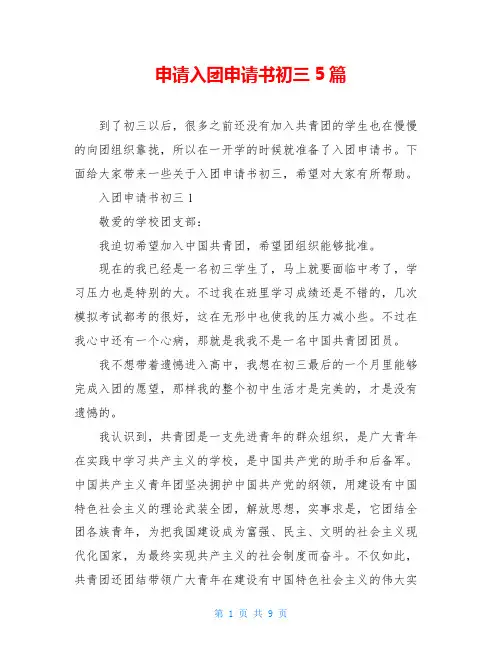 申请入团申请书初三 5 篇

到了初三以后，很多之前还没有加入共青团的学生也在慢慢的向团组织靠拢，所以在一开学的时候就准备了入团申请书。下面给大家带来一些关于入团申请书初三，希望对大家有所帮助。

入团申请书初三 1

敬爱的学校团支部：

我迫切希望加入中国共青团，希望团组织能够批准。

现在的我已经是一名初三学生了，马上就要面临中考了，学习压力也是特别的大。不过我在班里学习成绩还是不错的，几次模拟考试都考的很好，这在无形中也使我的压力减小些。不过在我心中还有一个心病，那就是我我不是一名中国共青团团员。

我不想带着遗憾进入高中，我想在初三最后的一个月里能够完成入团的愿望，那样我的整个初中生活才是完美的，才是没有遗憾的。

我认识到，共青团是一支先进青年的群众组织，是广大青年在实践中学习共产主义的学校，是中国共产党的助手和后备军。中国共产主义青年团坚决拥护中国共产党的纲领，用建设有中国特色社会主义的理论武装全团，解放思想，实事求是，它团结全团各族青年，为把我国建设成为富强、民主、文明的社会主义现代化国家，为最终实现共产主义的社会制度而奋斗。不仅如此，共青团还团结带领广大青年在建设有中国特色社会主义的伟大实

第 1 页 共 9 页